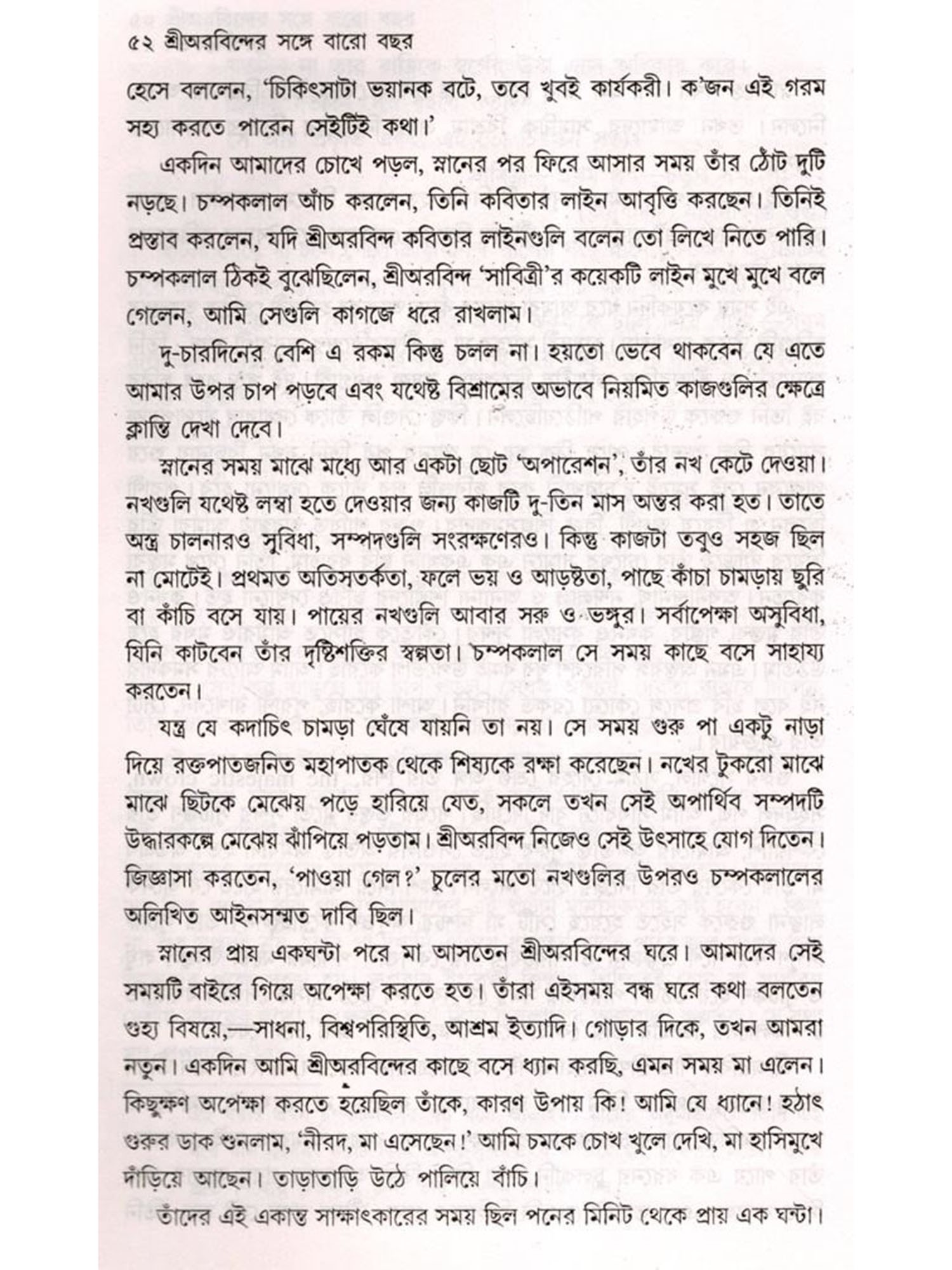 ৫২ শ্রীঅরবিন্দের সঙ্গে বারো বছর

হেসে বললেন, 'চিকিৎসাটা ভয়ানক বটে, তবে খুবই কার্যকরী। ক'জন এই গরম সহ্য করতে পারেন সেইটিই কথা।'

একদিন আমাদের চোখে পড়ল, স্নানের পর ফিরে আসার সময় তাঁর ঠোঁট দুটি নড়ছে। চম্পকলাল আঁচ করলেন, তিনি কবিতার লাইন আবৃত্তি করছেন। তিনিই প্রস্তাব করলেন, যদি শ্রীঅরবিন্দ কবিতার লাইনগুলি বলেন তো লিখে নিতে পারি। চম্পকলাল ঠিকই বুঝেছিলেন, শ্রীঅরবিন্দ 'সাবিত্রী'র কয়েকটি লাইন মুখে মুখে বলে গেলেন, আমি সেগুলি কাগজে ধরে রাখলাম।

দু-চারদিনের বেশি এ রকম কিন্তু চলল না। হয়তো ভেবে থাকবেন যে এতে আমার উপর চাপ পড়বে এবং যথেষ্ট বিশ্রামের অভাবে নিয়মিত কাজগুলির ক্ষেত্রে ক্লান্তি দেখা দেবে।

স্নানের সময় মাঝে মধ্যে আর একটা ছোট 'অপারেশন', তাঁর নখ কেটে দেওয়া। নখগুলি যথেষ্ট লম্বা হতে দেওয়ার জন্য কাজটি দু-তিন মাস অন্তর করা হত। তাতে অস্ত্র চালনারও সুবিধা, সম্পদগুলি সংরক্ষণেরও। কিন্তু কাজটা তবুও সহজ ছিল না মোটেই। প্রথমত অতিসতর্কতা, ফলে ভয় ও আড়ষ্টতা, পাছে কাঁচা চামড়ায় ছুরি বা কাঁচি বসে যায়। পায়ের নখগুলি আবার সরু ও ভঙ্গুর। সর্বাপেক্ষা অসুবিধা, যিনি কাটবেন তাঁর দৃষ্টিশক্তির স্বল্পতা। চম্পকলাল সে সময় কাছে বসে সাহায্য করতেন।

যন্ত্র যে কদাচিৎ চামড়া ঘেঁষে যায়নি তা নয়। সে সময় গুরু পা একটু নাড়া দিয়ে রক্তপাতজনিত মহাপাতক থেকে শিষ্যকে রক্ষা করেছেন। নখের টুকরো মাঝে মাঝে ছিটকে মেঝেয় পড়ে হারিয়ে যেত, সকলে তখন সেই অপার্থিব সম্পদটি উদ্ধারকল্পে মেঝেয় ঝাঁপিয়ে পড়তাম। শ্রীঅরবিন্দ নিজেও সেই উৎসাহে যোগ দিতেন। জিজ্ঞাসা করতেন, 'পাওয়া গেল?' চুলের মতো নখগুলির উপরও চম্পকলালের অলিখিত আইনসম্মত দাবি ছিল।

স্নানের প্রায় একঘন্টা পরে মা আসতেন শ্রীঅরবিন্দের ঘরে। আমাদের সেই সময়টি বাইরে গিয়ে অপেক্ষা করতে হত। তাঁরা এইসময় বন্ধ ঘরে কথা বলতেন গুহ্য বিষয়ে,—সাধনা, বিশ্বপরিস্থিতি, আশ্রম ইত্যাদি। গোড়ার দিকে, তখন আমরা নতুন। একদিন আমি শ্রীঅরবিন্দের কাছে বসে ধ্যান করছি, এমন সময় মা এলেন। কিছুক্ষণ অপেক্ষা করতে হয়েছিল তাঁকে, কারণ উপায় কি! আমি যে ধ্যানে! হঠাৎ গুরুর ডাক শুনলাম, 'নীরদ, মা এসেছেন!' আমি চমকে চোখ খুলে দেখি, মা হাসিমুখে দাঁড়িয়ে আছেন। তাড়াতাড়ি উঠে পালিয়ে বাঁচি।

তাঁদের এই একান্ত সাক্ষাৎকারের সময় ছিল পনের মিনিট থেকে প্রায় এক ঘন্টা।